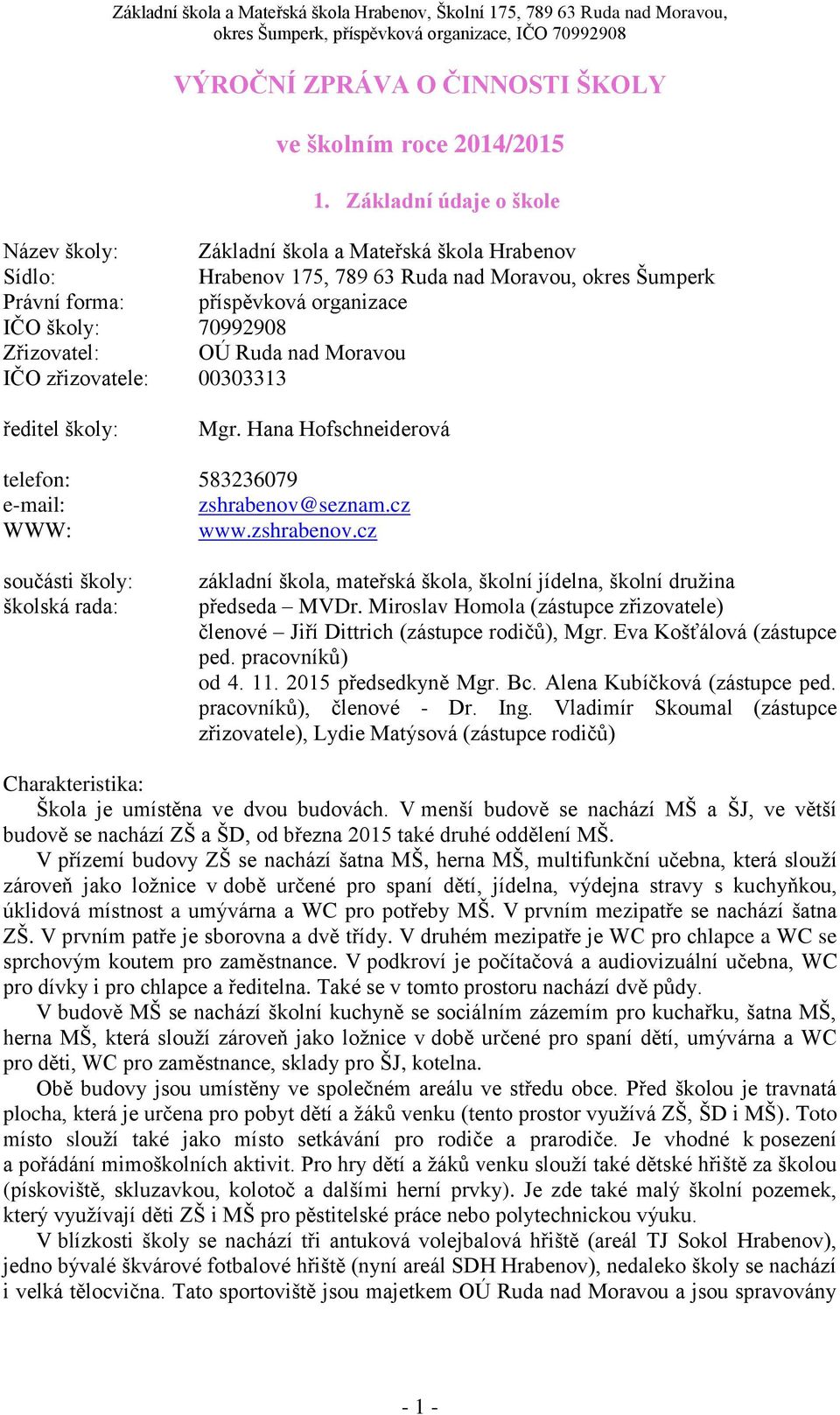 Základní škola a Mateřská škola Hrabenov, Školní 175, 789 63 Ruda nad Moravou, okres Šumperk, příspěvková organizace, IČO 70992908

VÝROČNÍ ZPRÁVA O ČINNOSTI ŠKOLY

ve školním roce 2014/2015

1. Základní údaje o škole

Název školy: Základní škola a Mateřská škola Hrabenov
Sídlo: Hrabenov 175, 789 63 Ruda nad Moravou, okres Šumperk
Právní forma: příspěvková organizace
IČO školy: 70992908
Zřizovatel: OÚ Ruda nad Moravou
IČO zřizovatele: 00303313

ředitel školy: Mgr. Hana Hofschneiderová

telefon: 583236079
e-mail: zshrabenov@seznam.cz
WWW: www.zshrabenov.cz

součásti školy: základní škola, mateřská škola, školní jídelna, školní družina
školská rada: předseda – MVDr. Miroslav Homola (zástupce zřizovatele) členové – Jiří Dittrich (zástupce rodičů), Mgr. Eva Košťálová (zástupce ped. pracovníků)
od 4. 11. 2015 předsedkyně Mgr. Bc. Alena Kubíčková (zástupce ped. pracovníků), členové - Dr. Ing. Vladimír Skoumal (zástupce zřizovatele), Lydie Matýsová (zástupce rodičů)

Charakteristika:
Škola je umístěna ve dvou budovách. V menší budově se nachází MŠ a ŠJ, ve větší budově se nachází ZŠ a ŠD, od března 2015 také druhé oddělení MŠ.

V přízemí budovy ZŠ se nachází šatna MŠ, herna MŠ, multifunkční učebna, která slouží zároveň jako ložnice v době určené pro spaní dětí, jídelna, výdejna stravy s kuchyňkou, úklidová místnost a umývárna a WC pro potřeby MŠ. V prvním mezipatře se nachází šatna ZŠ. V prvním patře je sborovna a dvě třídy. V druhém mezipatře je WC pro chlapce a WC se sprchovým koutem pro zaměstnance. V podkroví je počítačová a audiovizuální učebna, WC pro dívky i pro chlapce a ředitelna. Také se v tomto prostoru nachází dvě půdy.

V budově MŠ se nachází školní kuchyně se sociálním zázemím pro kuchařku, šatna MŠ, herna MŠ, která slouží zároveň jako ložnice v době určené pro spaní dětí, umývárna a WC pro děti, WC pro zaměstnance, sklady pro ŠJ, kotelna.

Obě budovy jsou umístěny ve společném areálu ve středu obce. Před školou je travnatá plocha, která je určena pro pobyt dětí a žáků venku (tento prostor využívá ZŠ, ŠD i MŠ). Toto místo slouží také jako místo setkávání pro rodiče a prarodiče. Je vhodné k posezení a pořádání mimoškolních aktivit. Pro hry dětí a žáků venku slouží také dětské hřiště za školou (pískoviště, skluzavkou, kolotoč a dalšími herní prvky). Je zde také malý školní pozemek, který využívají děti ZŠ i MŠ pro pěstitelské práce nebo polytechnickou výuku.

V blízkosti školy se nachází tři antuková volejbalová hřiště (areál TJ Sokol Hrabenov), jedno bývalé škvárové fotbalové hřiště (nyní areál SDH Hrabenov), nedaleko školy se nachází i velká tělocvična. Tato sportoviště jsou majetkem OÚ Ruda nad Moravou a jsou spravovány

- 1 -